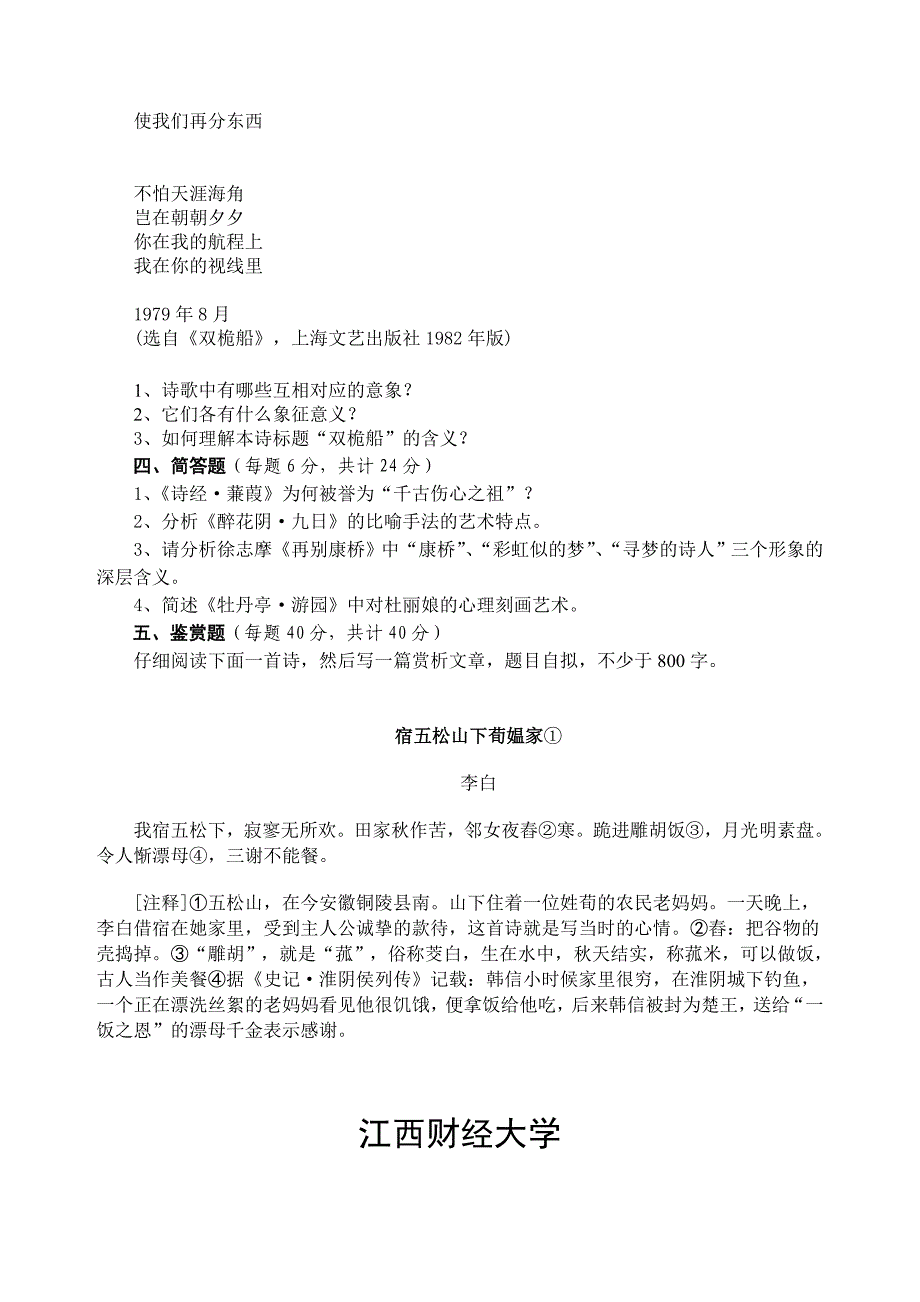 使我们再分东西

不怕天涯海角
岂在朝朝夕夕
你在我的航程上
我在你的视线里

1979 年 8 月
（选自《双桅船》，上海文艺出版社 1982 年版）

1、诗歌中有哪些互相对应的意象？
2、它们各有什么象征意义？
3、如何理解本诗标题“双桅船”的含义？
四、简答题（每题 6 分，共计 24 分）
1、《诗经·蒹葭》为何被誉为“千古伤心之祖”？
2、分析《醉花阴·九日》的比喻手法的艺术特点。
3、请分析徐志摩《再别康桥》中“康桥”、“彩虹似的梦”、“寻梦的诗人”三个形象的深层含义。
4、简述《牡丹亭·游园》中对杜丽娘的心理刻画艺术。
五、鉴赏题（每题 40 分，共计 40 分）
仔细阅读下面一首诗，然后写一篇赏析文章，题目自拟，不少于 800 字。

宿五松山下荀媪家①

李白

我宿五松下，寂寥无所欢。田家秋作苦，邻女夜舂②寒。跪进雕胡饭③，月光明素盘。令人惭漂母④，三谢不能餐。

[注释]①五松山，在今安徽铜陵县南。山下住着一位姓荀的农民老妈妈。一天晚上，李白借宿在她家里，受到主人公诚挚的款待，这首诗就是写当时的心情。②舂：把谷物的壳捣掉。③“雕胡”，就是“菰”，俗称茭白，生在水中，秋天结实，称菰米，可以做饭，古人当作美餐④据《史记·淮阴侯列传》记载：韩信小时候家里很穷，在淮阴城下钓鱼，一个正在漂洗丝絮的老妈妈看见他很饥饿，便拿饭给他吃，后来韩信被封为楚王，送给“一饭之恩”的漂母千金表示感谢。

江西财经大学